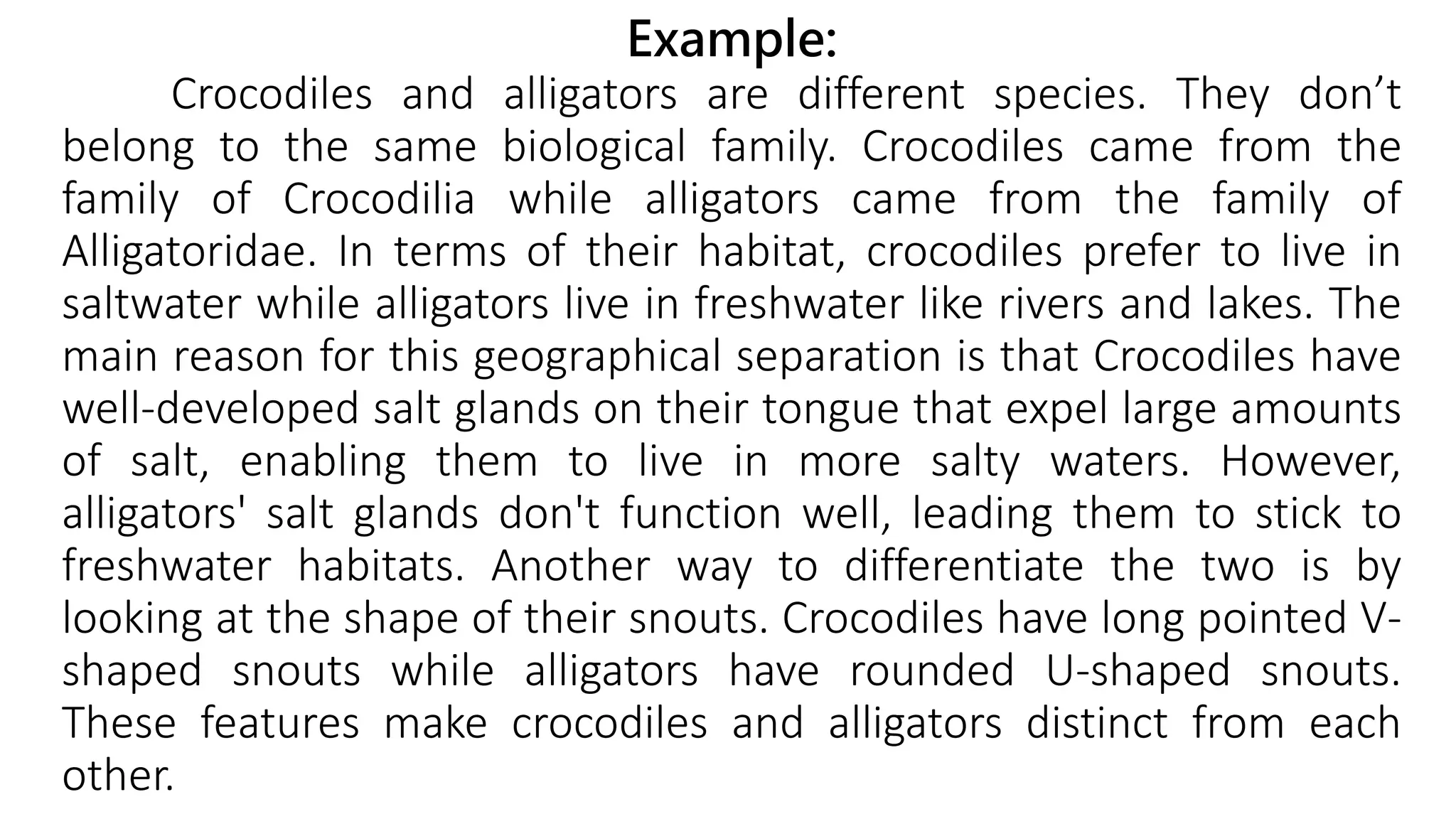 Example:

Crocodiles and alligators are different species. They don’t belong to the same biological family. Crocodiles came from the family of Crocodilia while alligators came from the family of Alligatoridae. In terms of their habitat, crocodiles prefer to live in saltwater while alligators live in freshwater like rivers and lakes. The main reason for this geographical separation is that Crocodiles have well-developed salt glands on their tongue that expel large amounts of salt, enabling them to live in more salty waters. However, alligators' salt glands don't function well, leading them to stick to freshwater habitats. Another way to differentiate the two is by looking at the shape of their snouts. Crocodiles have long pointed V-shaped snouts while alligators have rounded U-shaped snouts. These features make crocodiles and alligators distinct from each other.